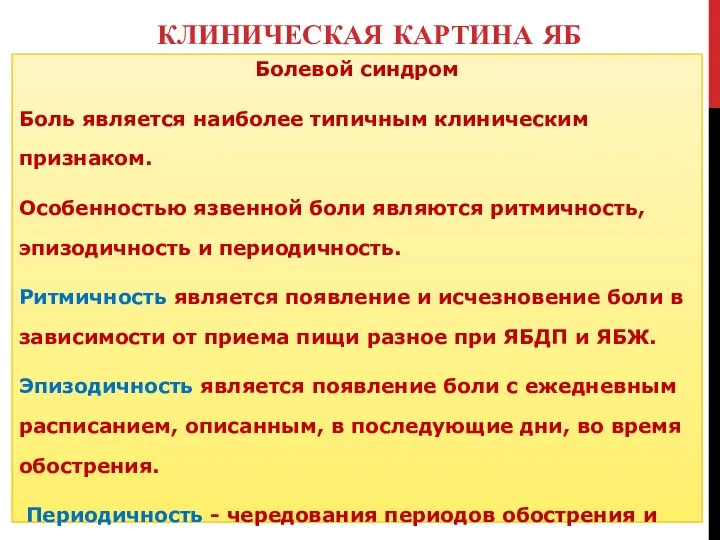 КЛИНИЧЕСКАЯ КАРТИНА ЯБ

Болевой синдром

Боль является наиболее типичным клиническим признаком.

Особенностью язвенной боли являются ритмичность, эпизодичность и периодичность.

Ритмичность является появление и исчезновение боли в зависимости от приема пищи разное при ЯБДП и ЯБЖ.

Эпизодичность является появление боли с ежедневным расписанием, описанным, в последующие дни, во время обострения.

Периодичность - чередования периодов обострения и